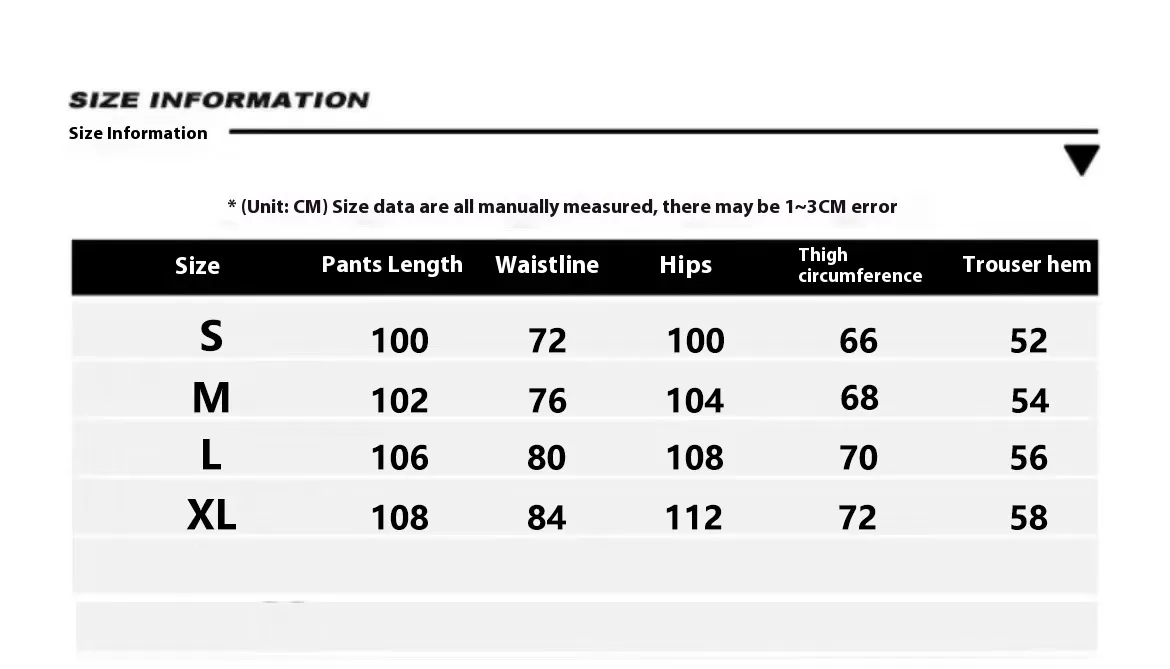 SIZE INFORMATION

Size Information

* (Unit: CM) Size data are all manually measured, there may be 1~3CM error

| Size | Pants Length | Waistline | Hips | Thigh circumference | Trouser hem |
|---|---|---|---|---|---|
| S | 100 | 72 | 100 | 66 | 52 |
| M | 102 | 76 | 104 | 68 | 54 |
| L | 106 | 80 | 108 | 70 | 56 |
| XL | 108 | 84 | 112 | 72 | 58 |